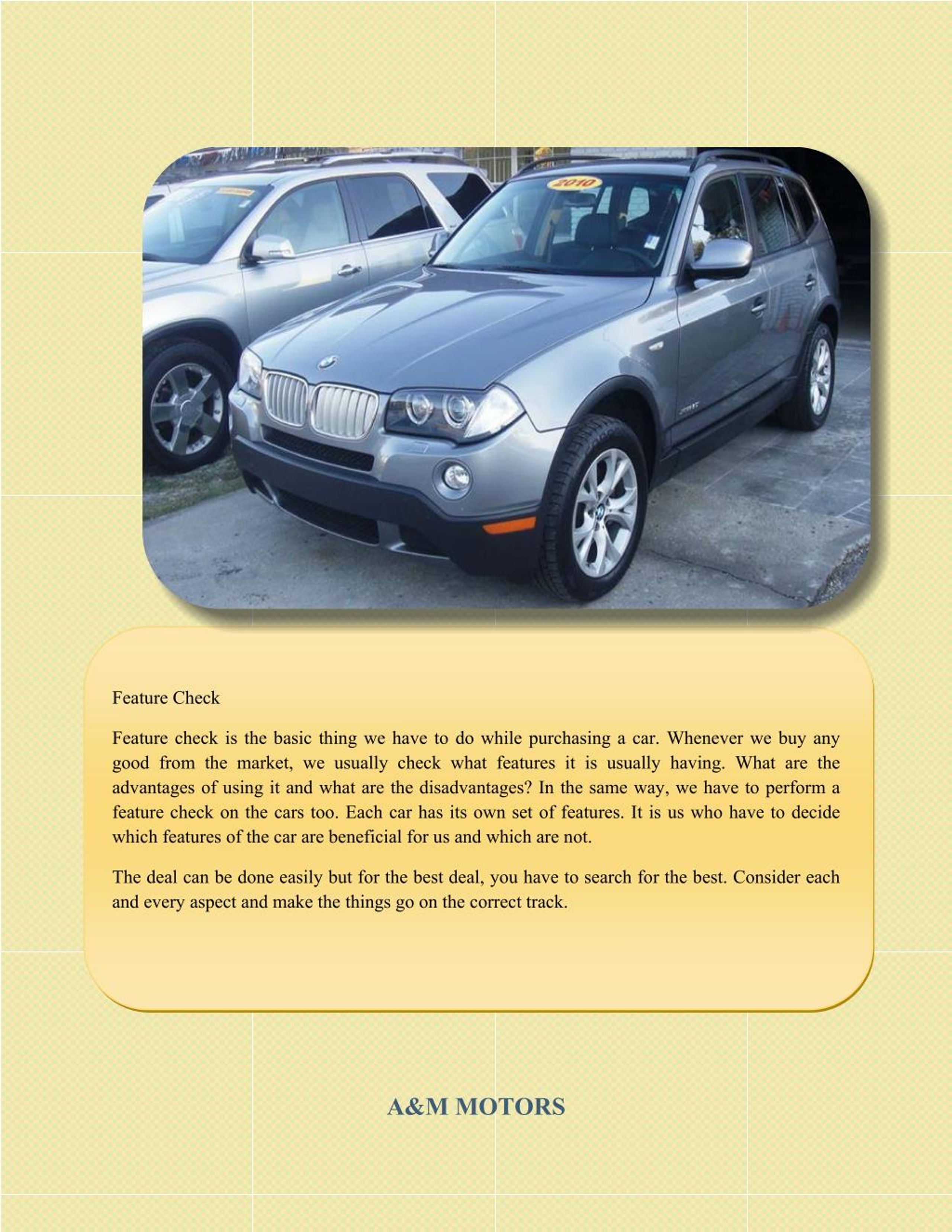 2010

Feature Check

Feature check is the basic thing we have to do while purchasing a car. Whenever we buy any good from the market, we usually check what features it is usually having. What are the advantages of using it and what are the disadvantages? In the same way, we have to perform a feature check on the cars too. Each car has its own set of features. It is us who have to decide which features of the car are beneficial for us and which are not.

The deal can be done easily but for the best deal, you have to search for the best. Consider each and every aspect and make the things go on the correct track.

A&M MOTORS